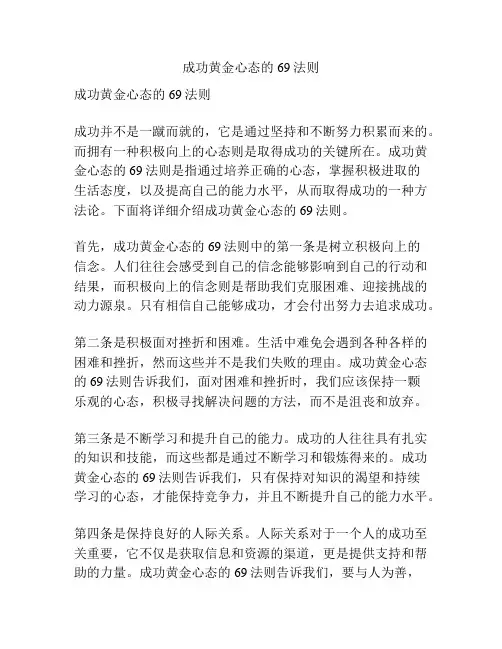 成功黄金心态的 69 法则

成功黄金心态的 69 法则

成功并不是一蹴而就的，它是通过坚持和不断努力积累而来的。而拥有一种积极向上的心态则是取得成功的关键所在。成功黄金心态的 69 法则是指通过培养正确的心态，掌握积极进取的生活态度，以及提高自己的能力水平，从而取得成功的一种方法论。下面将详细介绍成功黄金心态的 69 法则。

首先，成功黄金心态的 69 法则中的第一条是树立积极向上的信念。人们往往会感受到自己的信念能够影响到自己的行动和结果，而积极向上的信念则是帮助我们克服困难、迎接挑战的动力源泉。只有相信自己能够成功，才会付出努力去追求成功。

第二条是积极面对挫折和困难。生活中难免会遇到各种各样的困难和挫折，然而这些并不是我们失败的理由。成功黄金心态的 69 法则告诉我们，面对困难和挫折时，我们应该保持一颗乐观的心态，积极寻找解决问题的方法，而不是沮丧和放弃。

第三条是不断学习和提升自己的能力。成功的人往往具有扎实的知识和技能，而这些都是通过不断学习和锻炼得来的。成功黄金心态的 69 法则告诉我们，只有保持对知识的渴望和持续学习的心态，才能保持竞争力，并且不断提升自己的能力水平。

第四条是保持良好的人际关系。人际关系对于一个人的成功至关重要，它不仅是获取信息和资源的渠道，更是提供支持和帮助的力量。成功黄金心态的 69 法则告诉我们，要与人为善，